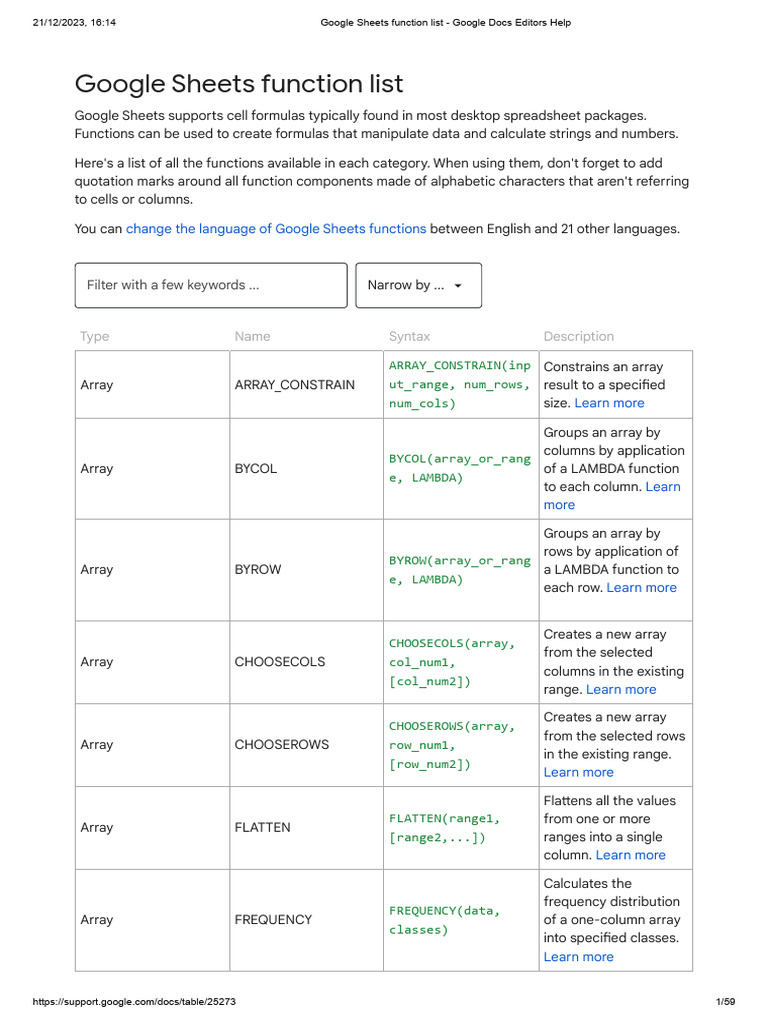 21/12/2023, 16:14 Google Sheets function list - Google Docs Editors Help

Google Sheets function list

Google Sheets supports cell formulas typically found in most desktop spreadsheet packages. Functions can be used to create formulas that manipulate data and calculate strings and numbers.

Here's a list of all the functions available in each category. When using them, don't forget to add quotation marks around all function components made of alphabetic characters that aren't referring to cells or columns.

You can change the language of Google Sheets functions between English and 21 other languages.

Filter with a few keywords ...

Narrow by ...

| Type | Name | Syntax | Description |
|---|---|---|---|
| Array | ARRAY_CONSTRAIN | ARRAY_CONSTRAIN(input_range, num_rows, num_cols) | Constrains an array result to a specified size. Learn more |
| Array | BYCOL | BYCOL(array_or_range, LAMBDA) | Groups an array by columns by application of a LAMBDA function to each column. Learn more |
| Array | BYROW | BYROW(array_or_range, LAMBDA) | Groups an array by rows by application of a LAMBDA function to each row. Learn more |
| Array | CHOOSECOLS | CHOOSECOLS(array, col_num1, [col_num2]) | Creates a new array from the selected columns in the existing range. Learn more |
| Array | CHOOSEROWS | CHOOSEROWS(array, row_num1, [row_num2]) | Creates a new array from the selected rows in the existing range. Learn more |
| Array | FLATTEN | FLATTEN(range1, [range2,...]) | Flattens all the values from one or more ranges into a single column. Learn more |
| Array | FREQUENCY | FREQUENCY(data, classes) | Calculates the frequency distribution of a one-column array into specified classes. Learn more |

https://support.google.com/docs/table/25273 1/59